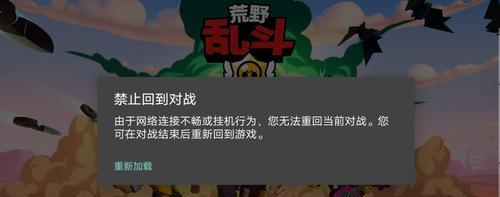 荒野
乱斗

禁止回到对战

由于网络连接不畅或挂机行为，您无法重回当前对战。您可在对战结束后重新回到游戏。

重新加载